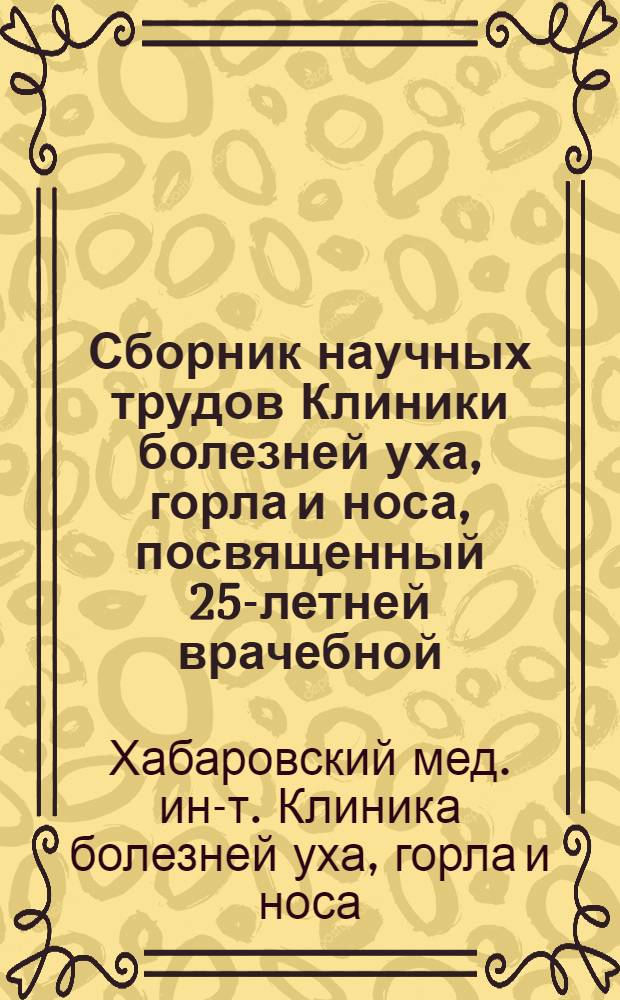 Сборник научных трудов Клиники болезней уха, горла и носа, посвященный 25-летней врачебной

Хабаровский мед. ин-т. Клиника болезней уха, горла и носа